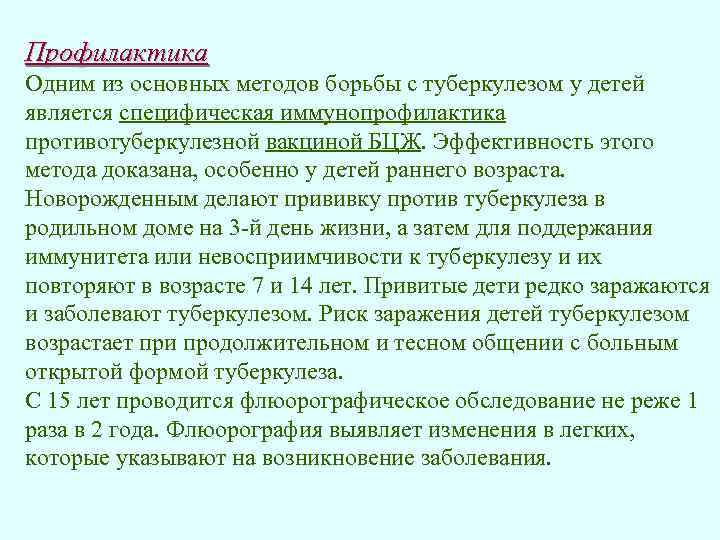 Профилактика
Одним из основных методов борьбы с туберкулезом у детей является специфическая иммунопрофилактика противотуберкулезной вакциной БЦЖ. Эффективность этого метода доказана, особенно у детей раннего возраста. Новорожденным делают прививку против туберкулеза в родильном доме на 3-й день жизни, а затем для поддержания иммунитета или невосприимчивости к туберкулезу и их повторяют в возрасте 7 и 14 лет. Привитые дети редко заражаются и заболевают туберкулезом. Риск заражения детей туберкулезом возрастает при продолжительном и тесном общении с больным открытой формой туберкулеза.
С 15 лет проводится флюорографическое обследование не реже 1 раза в 2 года. Флюорография выявляет изменения в легких, которые указывают на возникновение заболевания.